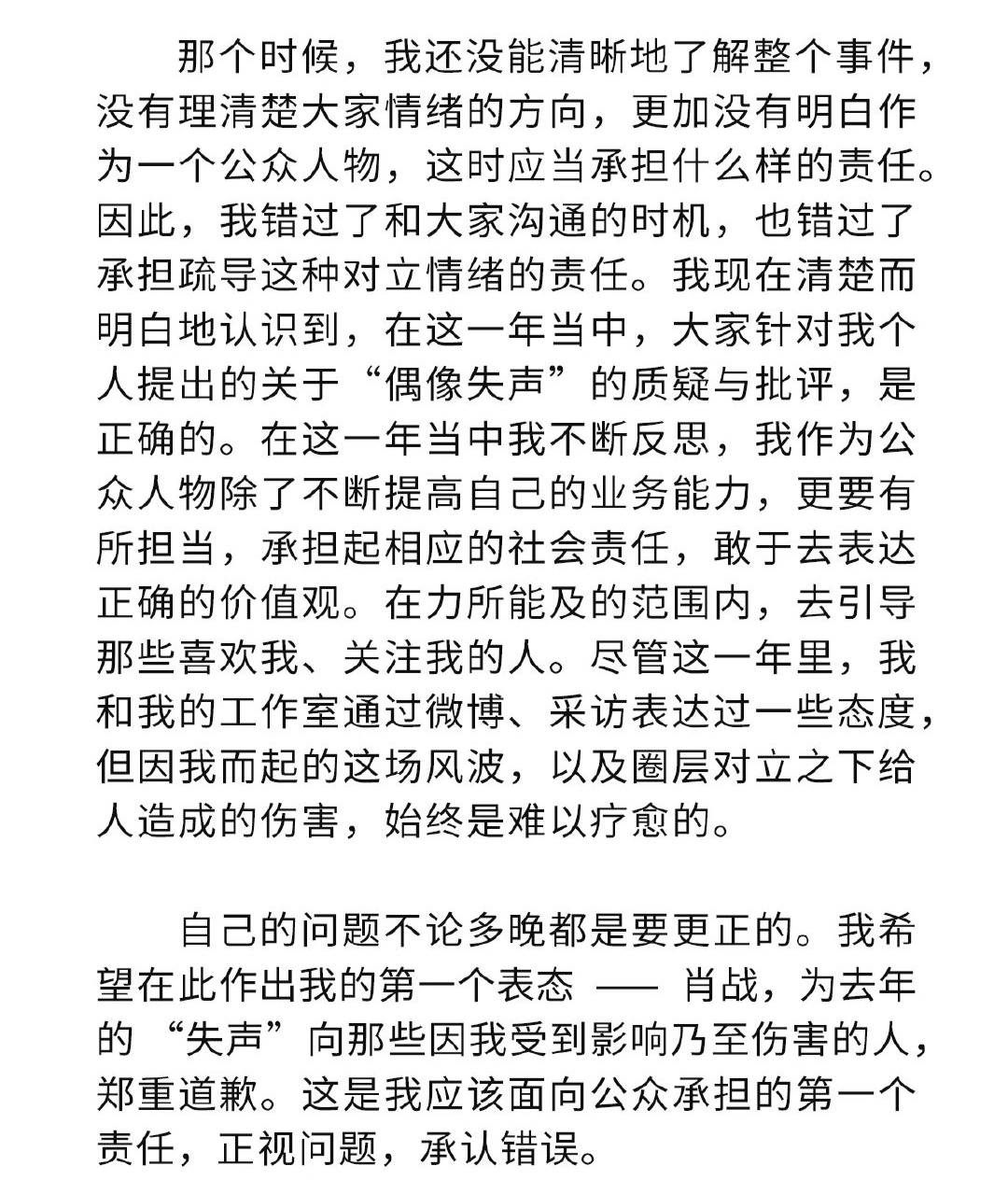 那个时候，我还没能清晰地了解整个事件，没有理清楚大家情绪的方向，更加没有明白作为一个公众人物，这时应当承担什么样的责任。因此，我错过了和大家沟通的时机，也错过了承担疏导这种对立情绪的责任。我现在清楚而明白地认识到，在这一年当中，大家针对我个人提出的关于“偶像失声”的质疑与批评，是正确的。在这一年当中我不断反思，我作为公众人物除了不断提高自己的业务能力，更要有所担当，承担起相应的社会责任，敢于去表达正确的价值观。在力所能及的范围内，去引导那些喜欢我、关注我的人。尽管这一年里，我和我的工作室通过微博、采访表达过一些态度，但因我而起的这场风波，以及圈层对立之下给人造成的伤害，始终是难以疗愈的。

自己的问题不论多晚都是要更正的。我希望在此作出我的第一个表态 —— 肖战，为去年的“失声”向那些因我受到影响乃至伤害的人，郑重道歉。这是我应该面向公众承担的第一个责任，正视问题，承认错误。